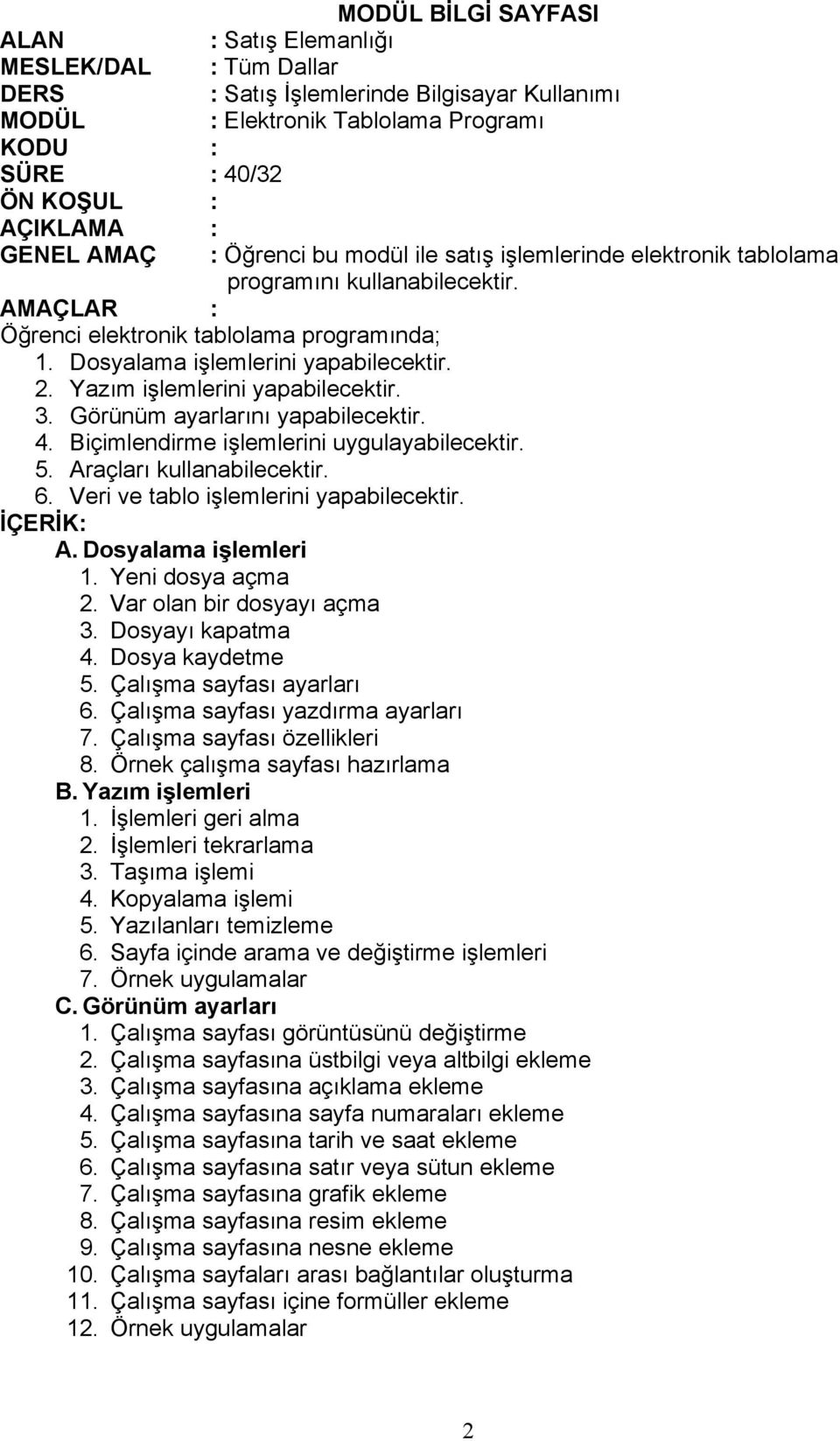 MODÜL BİLGİ SAYFASI

ALAN : Satış Elemanlığı
MESLEK/DAL : Tüm Dallar
DERS : Satış İşlemlerinde Bilgisayar Kullanımı
MODÜL : Elektronik Tablolama Programı
KODU :
SÜRE : 40/32
ÖN KOŞUL :
AÇIKLAMA :
GENEL AMAÇ : Öğrenci bu modül ile satış işlemlerinde elektronik tablolama programını kullanabilecektir.
AMAÇLAR :
Öğrenci elektronik tablolama programında;
1. Dosyalama işlemlerini yapabilecektir.
2. Yazım işlemlerini yapabilecektir.
3. Görünüm ayarlarını yapabilecektir.
4. Biçimlendirme işlemlerini uygulayabilecektir.
5. Araçları kullanabilecektir.
6. Veri ve tablo işlemlerini yapabilecektir.
İÇERİK:
A. Dosyalama işlemleri
1. Yeni dosya açma
2. Var olan bir dosyayı açma
3. Dosyayı kapatma
4. Dosya kaydetme
5. Çalışma sayfası ayarları
6. Çalışma sayfası yazdırma ayarları
7. Çalışma sayfası özellikleri
8. Örnek çalışma sayfası hazırlama
B. Yazım işlemleri
1. İşlemleri geri alma
2. İşlemleri tekrarlama
3. Taşıma işlemi
4. Kopyalama işlemi
5. Yazılanları temizleme
6. Sayfa içinde arama ve değiştirme işlemleri
7. Örnek uygulamalar
C. Görünüm ayarları
1. Çalışma sayfası görüntüsünü değiştirme
2. Çalışma sayfasına üstbilgi veya altbilgi ekleme
3. Çalışma sayfasına açıklama ekleme
4. Çalışma sayfasına sayfa numaraları ekleme
5. Çalışma sayfasına tarih ve saat ekleme
6. Çalışma sayfasına satır veya sütun ekleme
7. Çalışma sayfasına grafik ekleme
8. Çalışma sayfasına resim ekleme
9. Çalışma sayfasına nesne ekleme
10. Çalışma sayfaları arası bağlantılar oluşturma
11. Çalışma sayfası içine formüller ekleme
12. Örnek uygulamalar

2